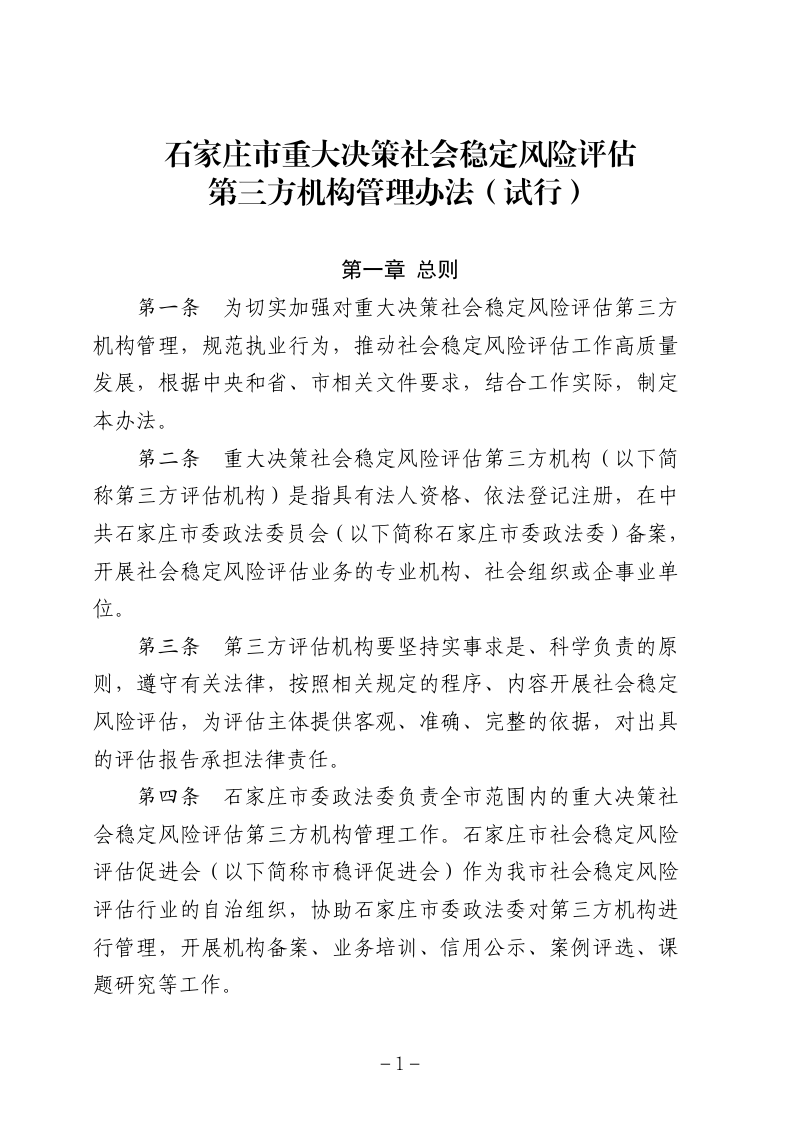 石家庄市重大决策社会稳定风险评估
第三方机构管理办法（试行）

第一章 总则

第一条 为切实加强对重大决策社会稳定风险评估第三方机构管理，规范执业行为，推动社会稳定风险评估工作高质量发展，根据中央和省、市相关文件要求，结合工作实际，制定本办法。

第二条 重大决策社会稳定风险评估第三方机构（以下简称第三方评估机构）是指具有法人资格、依法登记注册，在中共石家庄市委政法委员会（以下简称石家庄市委政法委）备案，开展社会稳定风险评估业务的专业机构、社会组织或企事业单位。

第三条 第三方评估机构要坚持实事求是、科学负责的原则，遵守有关法律，按照相关规定的程序、内容开展社会稳定风险评估，为评估主体提供客观、准确、完整的依据，对出具的评估报告承担法律责任。

第四条 石家庄市委政法委负责全市范围内的重大决策社会稳定风险评估第三方机构管理工作。石家庄市社会稳定风险评估促进会（以下简称市稳评促进会）作为我市社会稳定风险评估行业的自治组织，协助石家庄市委政法委对第三方机构进行管理，开展机构备案、业务培训、信用公示、案例评选、课题研究等工作。

－1－